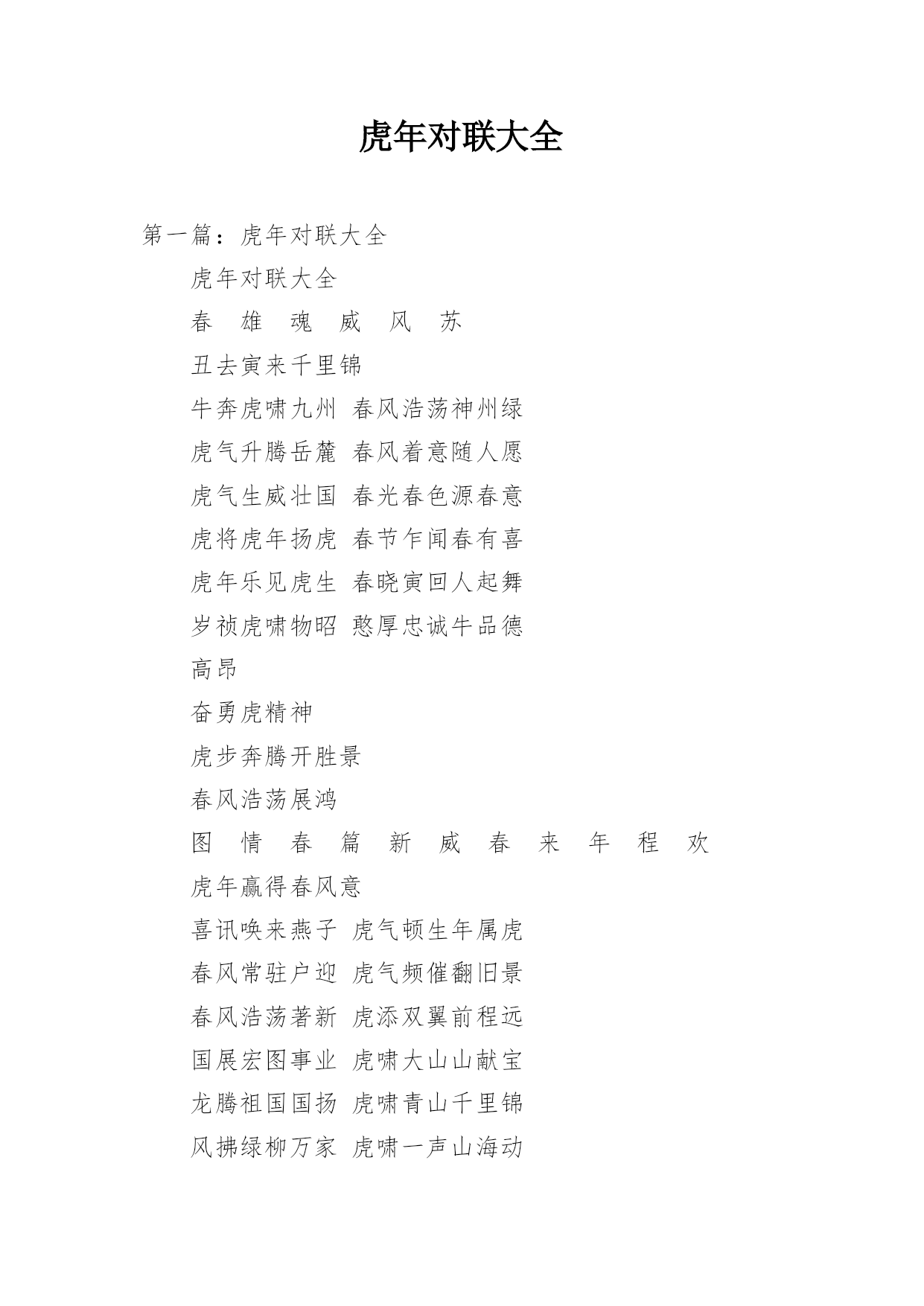 虎年对联大全

第一篇：虎年对联大全

虎年对联大全

春 雄 魂 威 风 苏

丑去寅来千里锦

牛奔虎啸九州 春风浩荡神州绿

虎气升腾岳麓 春风着意随人愿

虎气生威壮国 春光春色源春意

虎将虎年扬虎 春节乍闻春有喜

虎年乐见虎生 春晓寅回人起舞

岁祯虎啸物昭 憨厚忠诚牛品德

高昂

奋勇虎精神

虎步奔腾开胜景

春风浩荡展鸿

图 情 春 篇 新 威 春 来 年 程 欢

虎年赢得春风意

喜讯唤来燕子 虎气顿生年属虎

春风常驻户迎 虎气频催翻旧景

春风浩荡著新 虎添双翼前程远

国展宏图事业 虎啸大山山献宝

龙腾祖国国扬 虎啸青山千里锦

风拂绿柳万家 虎啸一声山海动